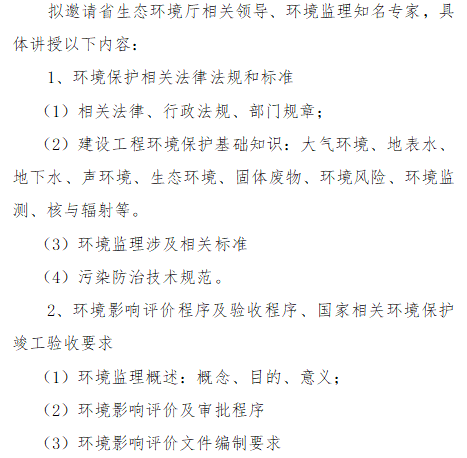 拟邀请省生态环境厅相关领导、环境监理知名专家，具体讲授以下内容：

1、环境保护相关法律法规和标准

（1）相关法律、行政法规、部门规章；

（2）建设工程环境保护基础知识：大气环境、地表水、地下水、声环境、生态环境、固体废物、环境风险、环境监测、核与辐射等。

（3）环境监理涉及相关标准

（4）污染防治技术规范。

2、环境影响评价程序及验收程序、国家相关环境保护竣工验收要求

（1）环境监理概述：概念、目的、意义；

（2）环境影响评价及审批程序

（3）环境影响评价文件编制要求